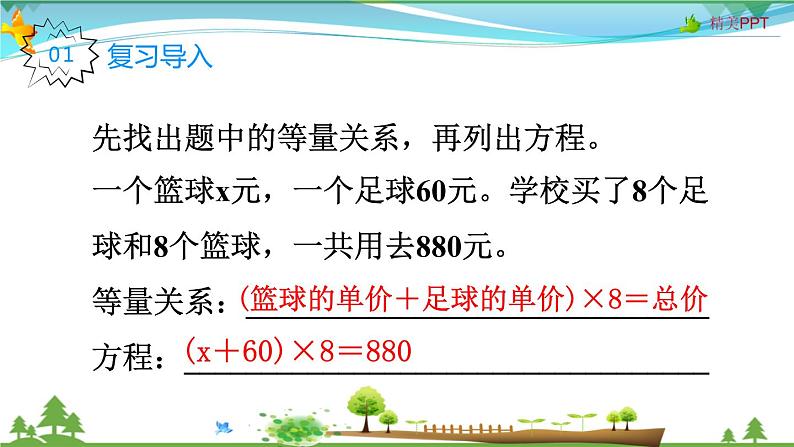 精美PPT

01 复习导入

先找出题中的等量关系，再列出方程。

一个篮球x元，一个足球60元。学校买了8个足球和8个篮球，一共用去880元。

等量关系：(篮球的单价＋足球的单价)×8＝总价

方程：(x＋60)×8＝880